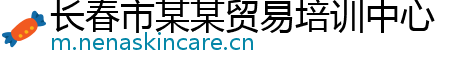 长春市某某贸易培训中心
m.nenaskincare.cn